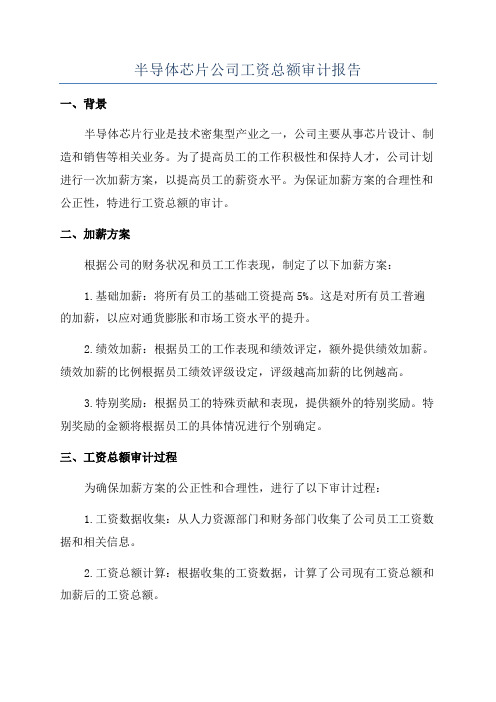 半导体芯片公司工资总额审计报告

一、背景

半导体芯片行业是技术密集型产业之一，公司主要从事芯片设计、制造和销售等相关业务。为了提高员工的工作积极性和保持人才，公司计划进行一次加薪方案，以提高员工的薪资水平。为保证加薪方案的合理性和公正性，特进行工资总额的审计。

二、加薪方案

根据公司的财务状况和员工工作表现，制定了以下加薪方案：

1.基础加薪：将所有员工的基础工资提高5%。这是对所有员工普遍的加薪，以应对通货膨胀和市场工资水平的提升。

2.绩效加薪：根据员工的工作表现和绩效评定，额外提供绩效加薪。绩效加薪的比例根据员工绩效评级设定，评级越高加薪的比例越高。

3.特别奖励：根据员工的特殊贡献和表现，提供额外的特别奖励。特别奖励的金额将根据员工的具体情况进行个别确定。

三、工资总额审计过程

为确保加薪方案的公正性和合理性，进行了以下审计过程：

1.工资数据收集：从人力资源部门和财务部门收集了公司员工工资数据和相关信息。

2.工资总额计算：根据收集的工资数据，计算了公司现有工资总额和加薪后的工资总额。